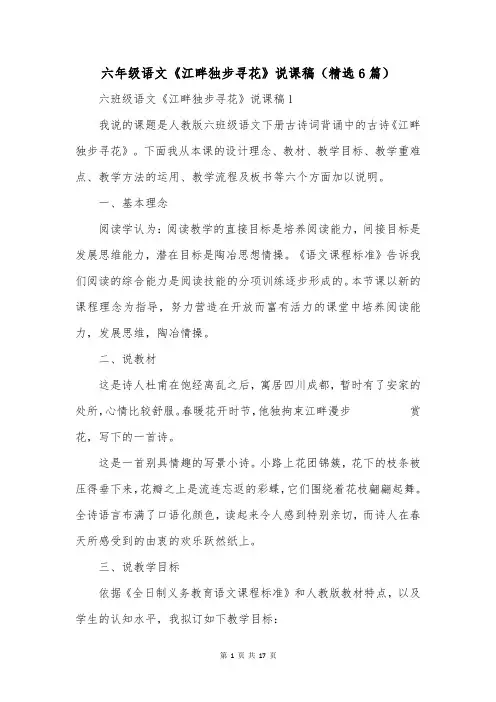 六年级语文《江畔独步寻花》说课稿（精选6篇）

六班级语文《江畔独步寻花》说课稿1

我说的课题是人教版六班级语文下册古诗词背诵中的古诗《江畔独步寻花》。下面我从本课的设计理念、教材、教学目标、教学重难点、教学方法的运用、教学流程及板书等六个方面加以说明。

一、基本理念

阅读学认为：阅读教学的直接目标是培养阅读能力，间接目标是发展思维能力，潜在目标是陶冶思想情操。《语文课程标准》告诉我们阅读的综合能力是阅读技能的分项训练逐步形成的。本节课以新的课程理念为指导，努力营造在开放而富有活力的课堂中培养阅读能力，发展思维，陶冶情操。

二、说教材

这是诗人杜甫在饱经离乱之后，寓居四川成都，暂时有了安家的处所，心情比较舒服。春暖花开时节，他独拘束江畔漫步 赏花，写下的一首诗。

这是一首别具情趣的写景小诗。小路上花团锦簇，花下的枝条被压得垂下来，花瓣之上是流连忘返的彩蝶，它们围绕着花枝翩翩起舞。全诗语言布满了口语化颜色，读起来令人感到特别亲切，而诗人在春天所感受到的由衷的欢乐跃然纸上。

三、说教学目标

依据《全日制义务教育语文课程标准》和人教版教材特点，以及学生的认知水平，我拟订如下教学目标：

第 1 页 共 17 页